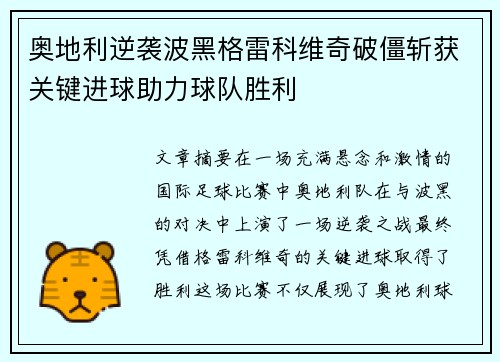 奥地利逆袭波黑格雷科维奇破僵斩获关键进球助力球队胜利

文章摘要在一场充满悬念和激情的国际足球比赛中奥地利队在与波黑的对决中上演了一场逆袭之战最终凭借格雷科维奇的关键进球取得了胜利这场比赛不仅展现了奥地利球